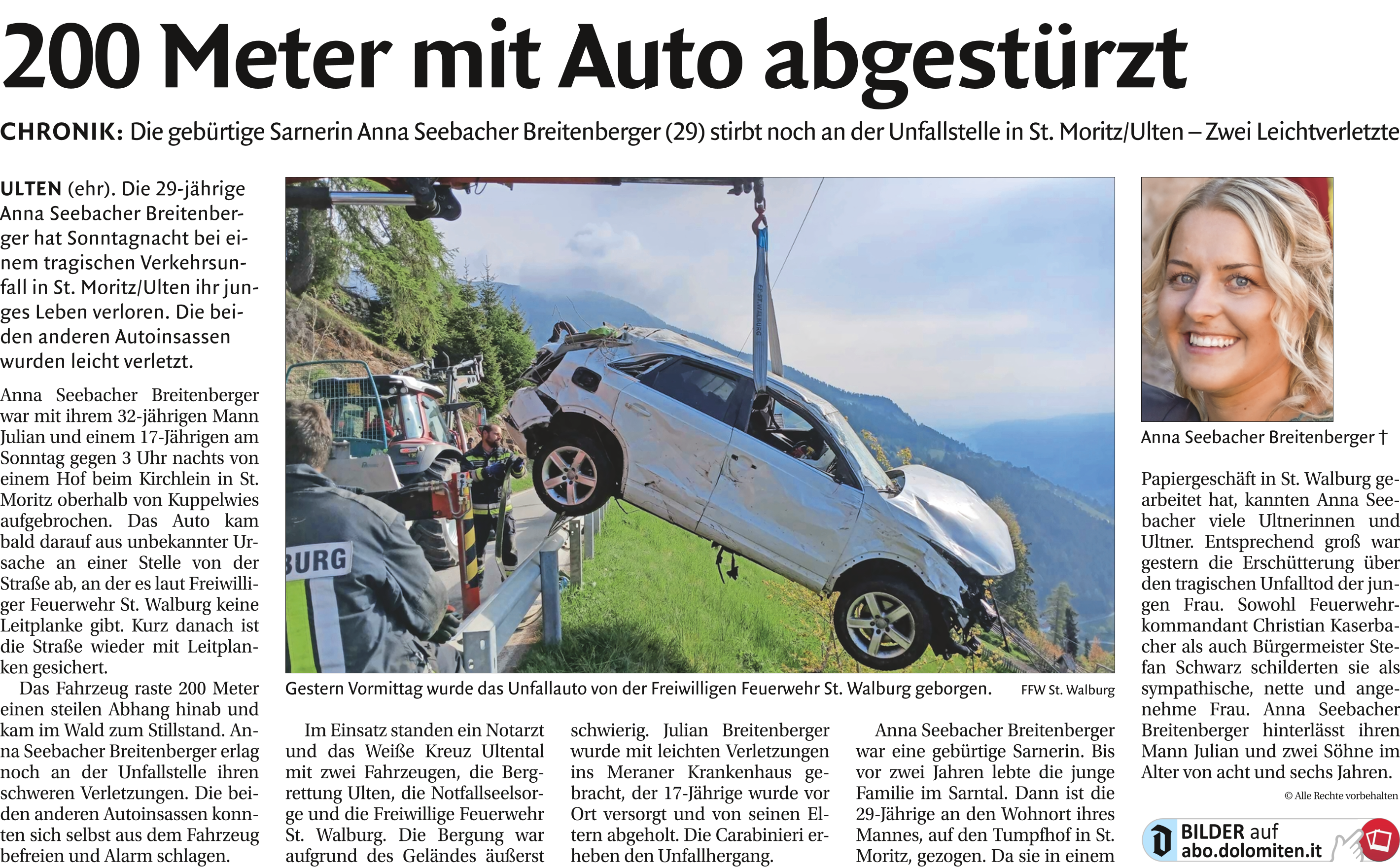 200 Meter mit Auto abgestürzt

CHRONIK: Die gebürtige Sarnerin Anna Seebacher Breitenberger (29) stirbt noch an der Unfallstelle in St. Moritz/Ulten – Zwei Leichtverletzte

ULTEN (ehr). Die 29-jährige Anna Seebacher Breitenberger hat Sonntagnacht bei einem tragischen Verkehrsunfall in St. Moritz/Ulten ihr junges Leben verloren. Die beiden anderen Autoinsassen wurden leicht verletzt.

Anna Seebacher Breitenberger war mit ihrem 32-jährigen Mann Julian und einem 17-Jährigen am Sonntag gegen 3 Uhr nachts von einem Hof beim Kirchlein in St. Moritz oberhalb von Kuppelwies aufgebrochen. Das Auto kam bald darauf aus unbekannter Ursache an einer Stelle von der Straße ab, an der es laut Freiwilliger Feuerwehr St. Walburg keine Leitplanke gibt. Kurz danach ist die Straße wieder mit Leitplanken gesichert.

Das Fahrzeug raste 200 Meter einen steilen Abhang hinab und kam im Wald zum Stillstand. Anna Seebacher Breitenberger erlag noch an der Unfallstelle ihren schweren Verletzungen. Die beiden anderen Autoinsassen konnten sich selbst aus dem Fahrzeug befreien und Alarm schlagen.

BURG

FF ST. WALBURG

Gestern Vormittag wurde das Unfallauto von der Freiwilligen Feuerwehr St. Walburg geborgen. FFW St. Walburg

Im Einsatz standen ein Notarzt und das Weiße Kreuz Ultental mit zwei Fahrzeugen, die Bergrettung Ulten, die Notfallseelsorge und die Freiwillige Feuerwehr St. Walburg. Die Bergung war aufgrund des Geländes äußerst schwierig. Julian Breitenberger wurde mit leichten Verletzungen ins Meraner Krankenhaus gebracht, der 17-Jährige wurde vor Ort versorgt und von seinen Eltern abgeholt. Die Carabinieri erheben den Unfallhergang.

Anna Seebacher Breitenberger war eine gebürtige Sarnerin. Bis vor zwei Jahren lebte die junge Familie im Sarntal. Dann ist die 29-Jährige an den Wohnort ihres Mannes, auf den Tumpfhof in St. Moritz, gezogen. Da sie in einem

Anna Seebacher Breitenberger †

Papiergeschäft in St. Walburg gearbeitet hat, kannten Anna Seebacher viele Ultnerinnen und Ultner. Entsprechend groß war gestern die Erschütterung über den tragischen Unfalltod der jungen Frau. Sowohl Feuerwehrkommandant Christian Kaserbacher als auch Bürgermeister Stefan Schwarz schilderten sie als sympathische, nette und angenehme Frau. Anna Seebacher Breitenberger hinterlässt ihren Mann Julian und zwei Söhne im Alter von acht und sechs Jahren.

© Alle Rechte vorbehalten

BILDER auf abo.dolomiten.it